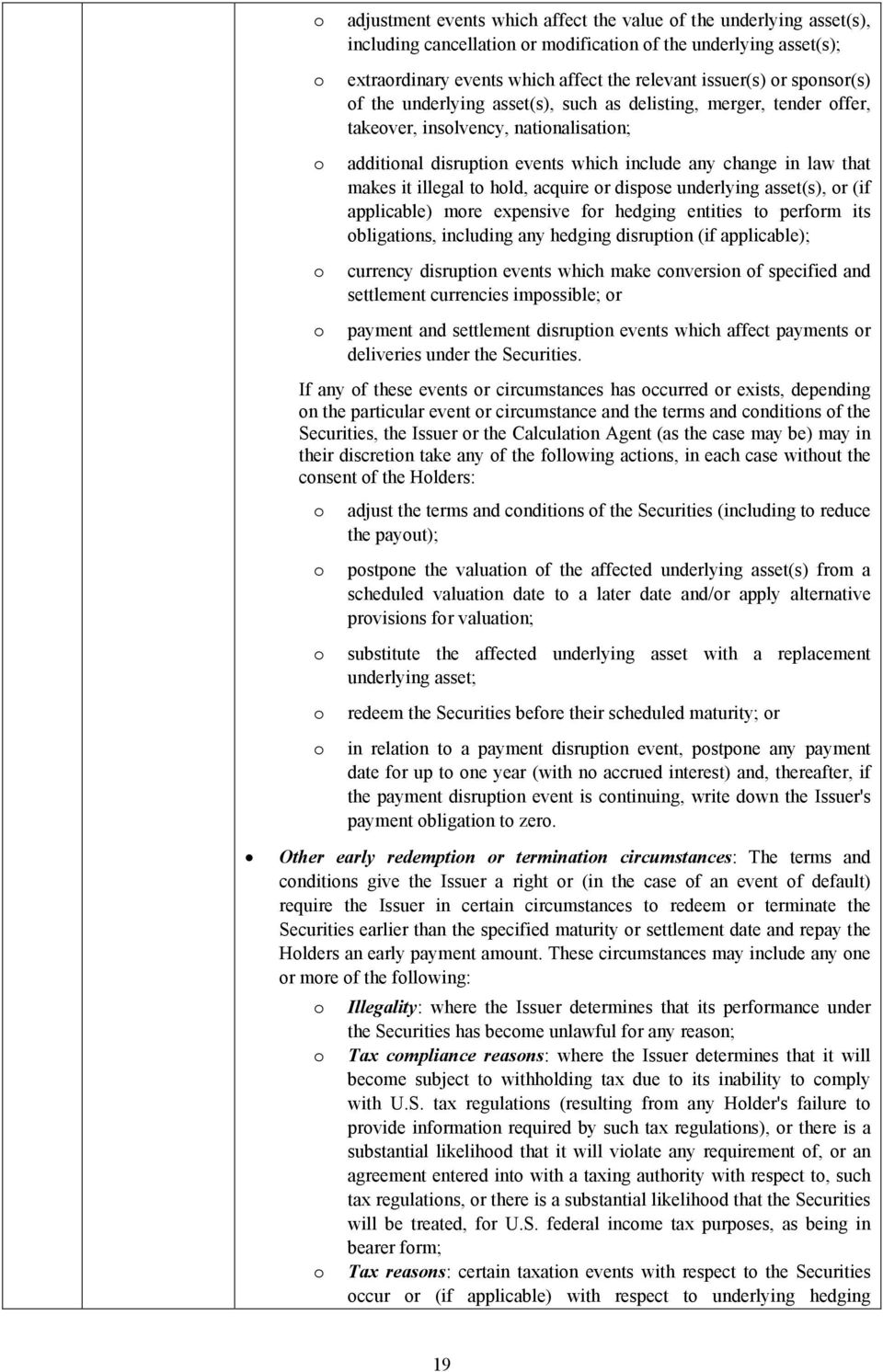 o adjustment events which affect the value of the underlying asset(s), including cancellation or modification of the underlying asset(s);

o extraordinary events which affect the relevant issuer(s) or sponsor(s) of the underlying asset(s), such as delisting, merger, tender offer, takeover, insolvency, nationalisation;

o additional disruption events which include any change in law that makes it illegal to hold, acquire or dispose underlying asset(s), or (if applicable) more expensive for hedging entities to perform its obligations, including any hedging disruption (if applicable);

o currency disruption events which make conversion of specified and settlement currencies impossible; or

o payment and settlement disruption events which affect payments or deliveries under the Securities.

If any of these events or circumstances has occurred or exists, depending on the particular event or circumstance and the terms and conditions of the Securities, the Issuer or the Calculation Agent (as the case may be) may in their discretion take any of the following actions, in each case without the consent of the Holders:

o adjust the terms and conditions of the Securities (including to reduce the payout);

o postpone the valuation of the affected underlying asset(s) from a scheduled valuation date to a later date and/or apply alternative provisions for valuation;

o substitute the affected underlying asset with a replacement underlying asset;

o redeem the Securities before their scheduled maturity; or

o in relation to a payment disruption event, postpone any payment date for up to one year (with no accrued interest) and, thereafter, if the payment disruption event is continuing, write down the Issuer's payment obligation to zero.

• Other early redemption or termination circumstances: The terms and conditions give the Issuer a right or (in the case of an event of default) require the Issuer in certain circumstances to redeem or terminate the Securities earlier than the specified maturity or settlement date and repay the Holders an early payment amount. These circumstances may include any one or more of the following:

o Illegality: where the Issuer determines that its performance under the Securities has become unlawful for any reason;

o Tax compliance reasons: where the Issuer determines that it will become subject to withholding tax due to its inability to comply with U.S. tax regulations (resulting from any Holder's failure to provide information required by such tax regulations), or there is a substantial likelihood that it will violate any requirement of, or an agreement entered into with a taxing authority with respect to, such tax regulations, or there is a substantial likelihood that the Securities will be treated, for U.S. federal income tax purposes, as being in bearer form;

o Tax reasons: certain taxation events with respect to the Securities occur or (if applicable) with respect to underlying hedging

19